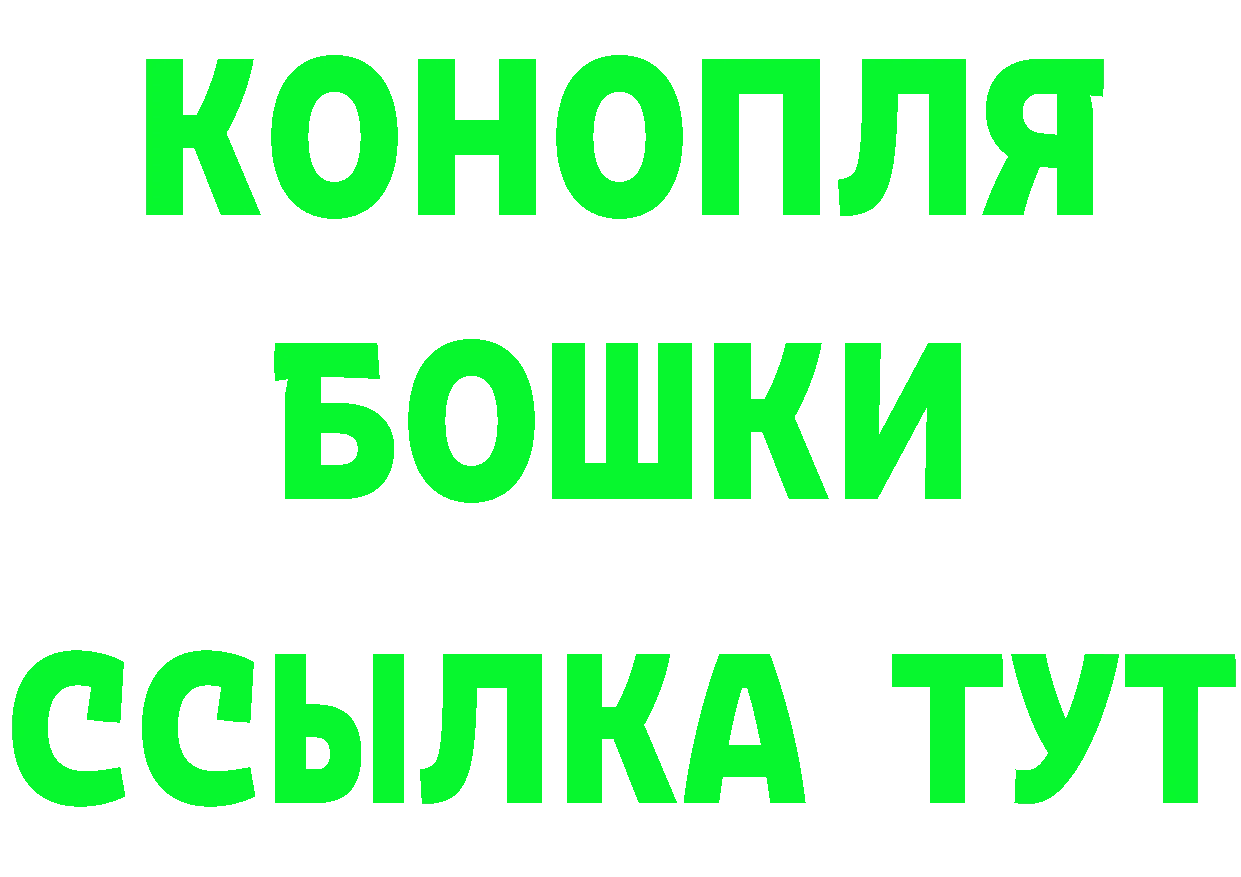 КОНОПЛЯ
БОШКИ
ССЫЛКА ТУТ